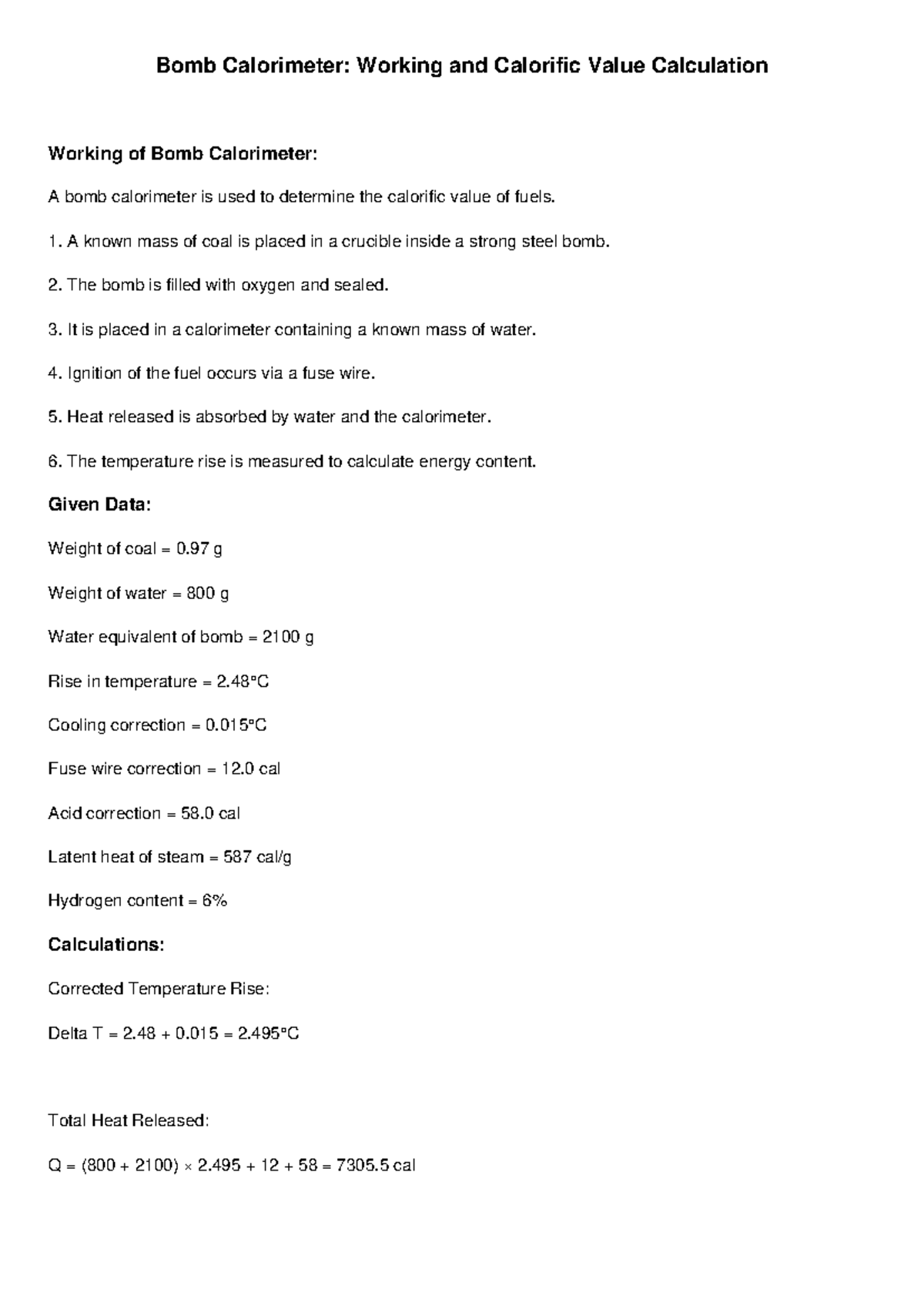 Bomb Calorimeter: Working and Calorific Value Calculation

Working of Bomb Calorimeter:

A bomb calorimeter is used to determine the calorific value of fuels.

1. A known mass of coal is placed in a crucible inside a strong steel bomb.

2. The bomb is filled with oxygen and sealed.

3. It is placed in a calorimeter containing a known mass of water.

4. Ignition of the fuel occurs via a fuse wire.

5. Heat released is absorbed by water and the calorimeter.

6. The temperature rise is measured to calculate energy content.

Given Data:

Weight of coal = 0.97 g

Weight of water = 800 g

Water equivalent of bomb = 2100 g

Rise in temperature = 2.48°C

Cooling correction = 0.015°C

Fuse wire correction = 12.0 cal

Acid correction = 58.0 cal

Latent heat of steam = 587 cal/g

Hydrogen content = 6%

Calculations:

Corrected Temperature Rise:

Delta T = 2.48 + 0.015 = 2.495°C

Total Heat Released:

Q = (800 + 2100) × 2.495 + 12 + 58 = 7305.5 cal